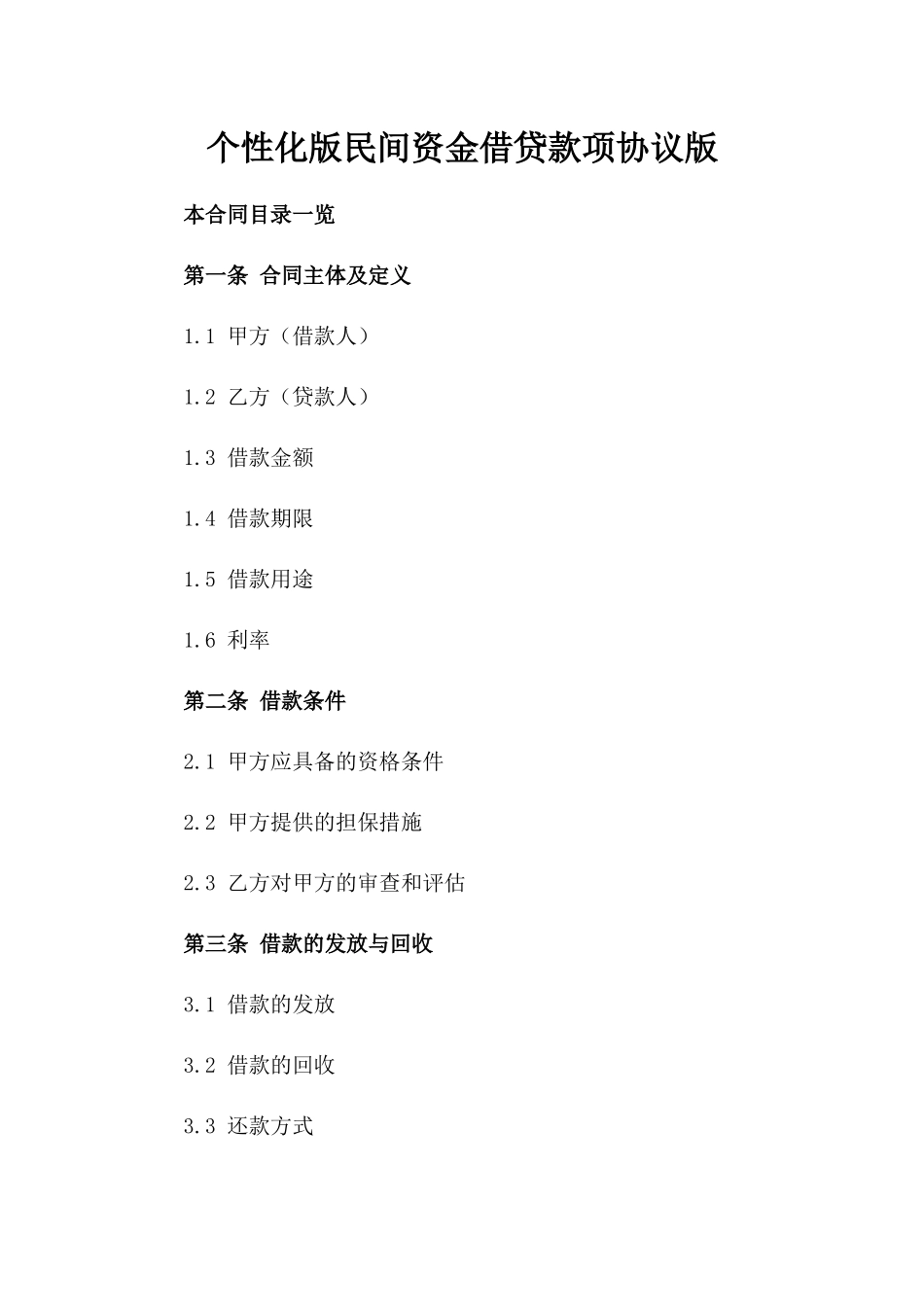 个性化版民间资金借贷款项协议版

本合同目录一览

第一条 合同主体及定义

1.1 甲方（借款人）

1.2 乙方（贷款人）

1.3 借款金额

1.4 借款期限

1.5 借款用途

1.6 利率

第二条 借款条件

2.1 甲方应具备的资格条件

2.2 甲方提供的担保措施

2.3 乙方对甲方的审查和评估

第三条 借款的发放与回收

3.1 借款的发放

3.2 借款的回收

3.3 还款方式